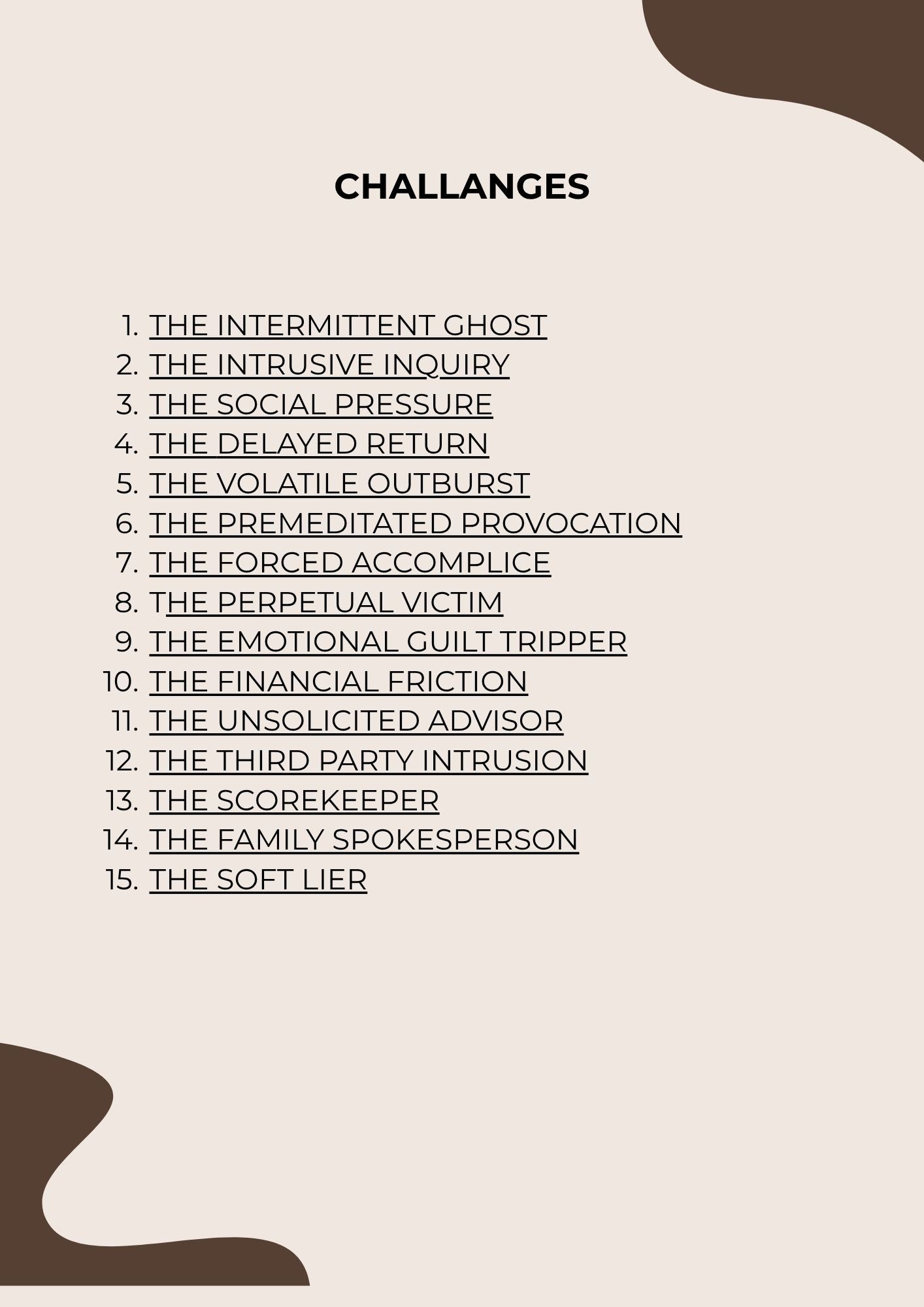 CHALLANGES

1. THE INTERMITTENT GHOST
2. THE INTRUSIVE INQUIRY
3. THE SOCIAL PRESSURE
4. THE DELAYED RETURN
5. THE VOLATILE OUTBURST
6. THE PREMEDITATED PROVOCATION
7. THE FORCED ACCOMPLICE
8. THE PERPETUAL VICTIM
9. THE EMOTIONAL GUILT TRIPPER
10. THE FINANCIAL FRICTION
11. THE UNSOLICITED ADVISOR
12. THE THIRD PARTY INTRUSION
13. THE SCOREKEEPER
14. THE FAMILY SPOKESPERSON
15. THE SOFT LIER